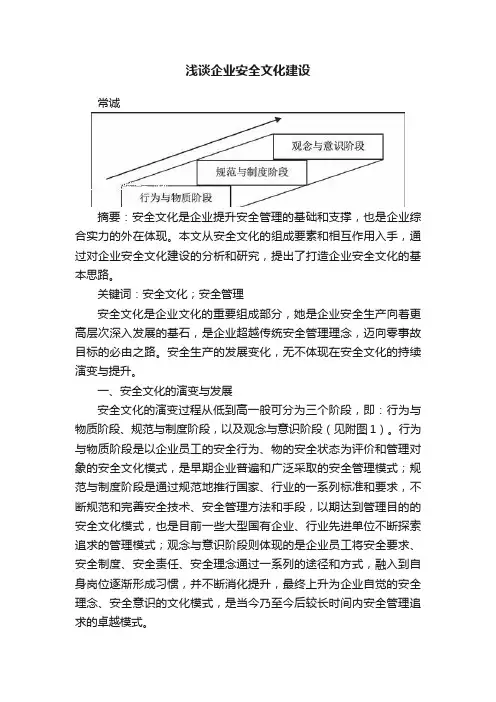 浅谈企业安全文化建设

常诚

观念与意识阶段

规范与制度阶段

行为与物质阶段

摘要：安全文化是企业提升安全管理的基础和支撑，也是企业综合实力的外在体现。本文从安全文化的组成要素和相互作用入手，通过对企业安全文化建设的分析和研究，提出了打造企业安全文化的基本思路。

关键词：安全文化；安全管理

安全文化是企业文化的重要组成部分，她是企业安全生产向着更高层次深入发展的基石，是企业超越传统安全管理理念，迈向零事故目标的必由之路。安全生产的发展变化，无不体现在安全文化的持续演变与提升。

一、安全文化的演变与发展

安全文化的演变过程从低到高一般可分为三个阶段，即：行为与物质阶段、规范与制度阶段，以及观念与意识阶段（见附图1）。行为与物质阶段是以企业员工的安全行为、物的安全状态为评价和管理对象的安全文化模式，是早期企业普遍和广泛采取的安全管理模式；规范与制度阶段是通过规范地推行国家、行业的一系列标准和要求，不断规范和完善安全技术、安全管理方法和手段，以期达到管理目的的安全文化模式，也是目前一些大型国有企业、行业先进单位不断探索追求的管理模式；观念与意识阶段则体现的是企业员工将安全要求、安全制度、安全责任、安全理念通过一系列的途径和方式，融入到自身岗位逐渐形成习惯，并不断消化提升，最终上升为企业自觉的安全理念、安全意识的文化模式，是当今乃至今后较长时间内安全管理追求的卓越模式。